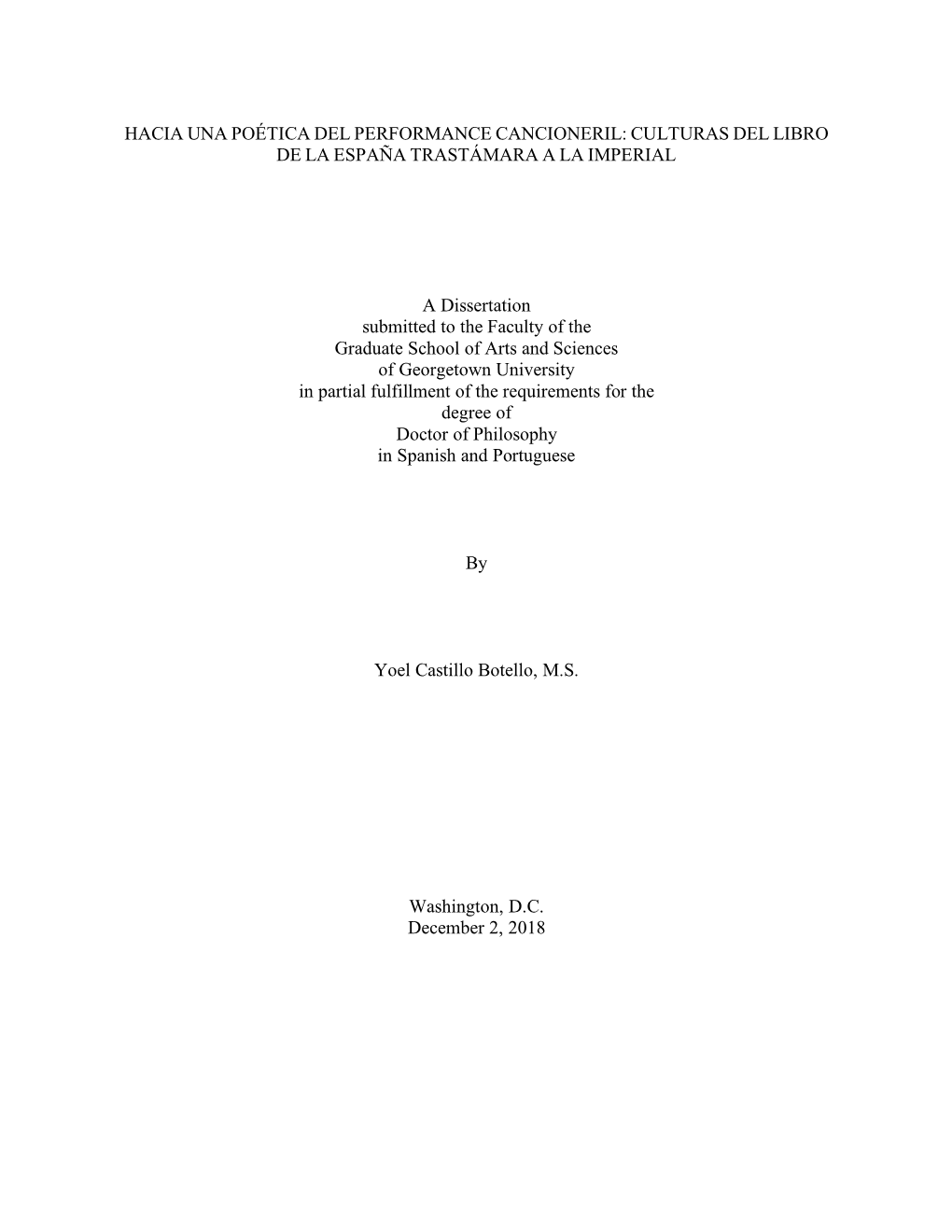 HACIA UNA POÉTICA DEL PERFORMANCE CANCIONERIL: CULTURAS DEL LIBRO DE LA ESPAÑA TRASTÁMARA A LA IMPERIAL

A Dissertation
submitted to the Faculty of the
Graduate School of Arts and Sciences
of Georgetown University
in partial fulfillment of the requirements for the
degree of
Doctor of Philosophy
in Spanish and Portuguese

By

Yoel Castillo Botello, M.S.

Washington, D.C.
December 2, 2018